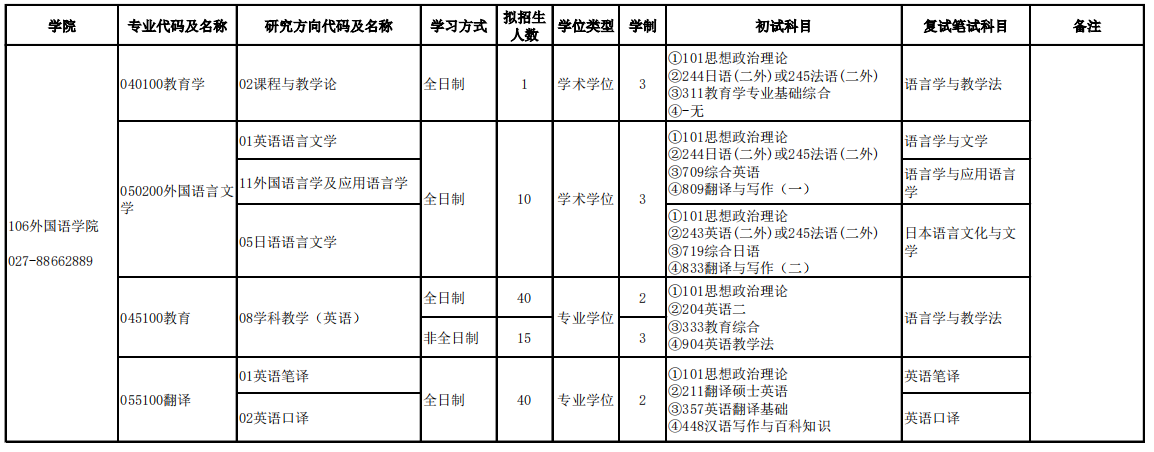 | 学院 | 专业代码及名称 | 研究方向代码及名称 | 学习方式 | 拟招生人数 | 学位类型 | 学制 | 初试科目 | 复试笔试科目 | 备注 |
|---|---|---|---|---|---|---|---|---|---|
| 106外国语学院 027-88662889 | 040100教育学 | 02课程与教学论 | 全日制 | 1 | 学术学位 | 3 | ①101思想政治理论 ②244日语(二外)或245法语(二外) ③311教育学专业基础综合 ④-无 | 语言学与教学法 | |
| | 050200外国语言文学 | 01英语语言文学 | 全日制 | 10 | 学术学位 | 3 | ①101思想政治理论 ②244日语(二外)或245法语(二外) ③709综合英语 ④809翻译与写作（一） | 语言学与文学 | |
| | | 11外国语言学及应用语言学 | | | | | | 语言学与应用语言学 | |
| | | 05日语语言文学 | | | | | ①101思想政治理论 ②243英语(二外)或245法语(二外) ③719综合日语 ④833翻译与写作（二） | 日本语言文化与文学 | |
| | 045100教育 | 08学科教学（英语） | 全日制 | 40 | 专业学位 | 2 | ①101思想政治理论 ②204英语二 ③333教育综合 ④904英语教学法 | 语言学与教学法 | |
| | | | 非全日制 | 15 | | 3 | | | |
| | 055100翻译 | 01英语笔译 | 全日制 | 40 | 专业学位 | 2 | ①101思想政治理论 ②211翻译硕士英语 ③357英语翻译基础 ④448汉语写作与百科知识 | 英语笔译 | |
| | | 02英语口译 | | | | | | 英语口译 | |